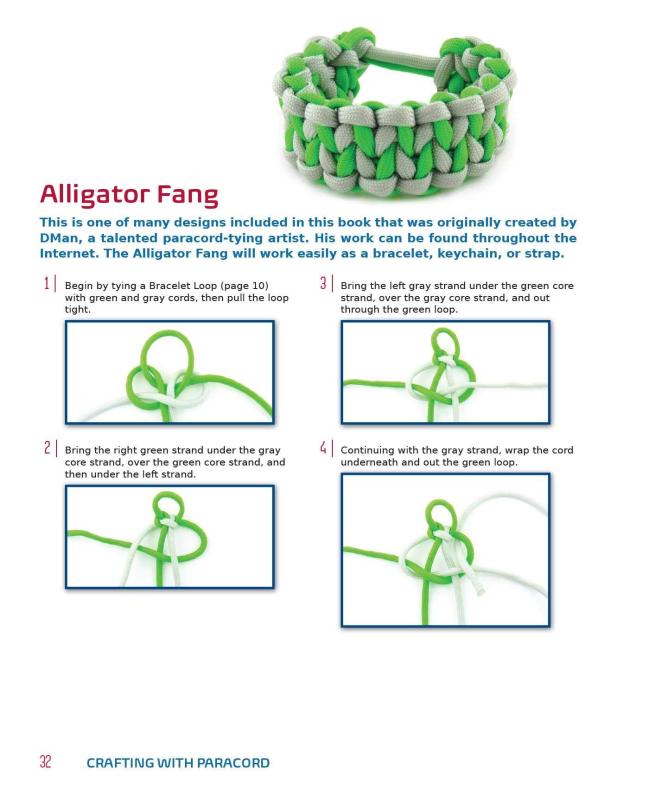 Alligator Fang

This is one of many designs included in this book that was originally created by DMan, a talented paracord-tying artist. His work can be found throughout the Internet. The Alligator Fang will work easily as a bracelet, keychain, or strap.

1 | Begin by tying a Bracelet Loop (page 10) with green and gray cords, then pull the loop tight.

2 | Bring the right green strand under the gray core strand, over the green core strand, and then under the left strand.

3 | Bring the left gray strand under the green core strand, over the gray core strand, and out through the green loop.

4 | Continuing with the gray strand, wrap the cord underneath and out the green loop.

32 CRAFTING WITH PARACORD